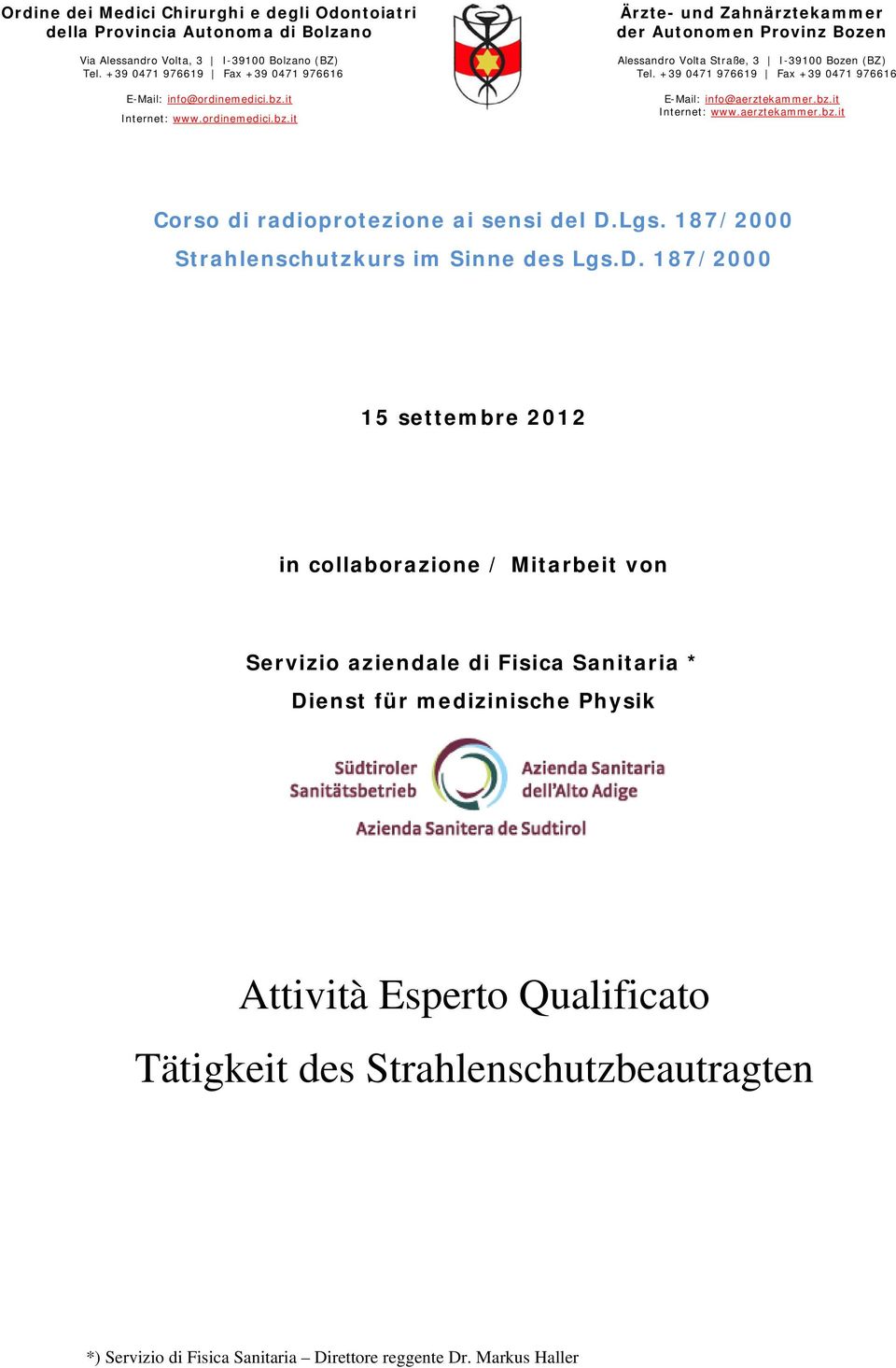 Ordine dei Medici Chirurghi e degli Odontoiatri
della Provincia Autonoma di Bolzano

Via Alessandro Volta, 3 | I-39100 Bolzano (BZ)
Tel. +39 0471 976619 | Fax +39 0471 976616

E-Mail: info@ordinemedici.bz.it
Internet: www.ordinemedici.bz.it

Ärzte- und Zahnärztekammer
der Autonomen Provinz Bozen

Alessandro Volta Straße, 3 | I-39100 Bozen (BZ)
Tel. +39 0471 976619 | Fax +39 0471 976616

E-Mail: info@aerztekammer.bz.it
Internet: www.aerztekammer.bz.it

Corso di radioprotezione ai sensi del D.Lgs. 187/2000
Strahlenschutzkurs im Sinne des Lgs.D. 187/2000

15 settembre 2012

in collaborazione / Mitarbeit von

Servizio aziendale di Fisica Sanitaria *
Dienst für medizinische Physik

Südtiroler Sanitätsbetrieb
Azienda Sanitaria dell'Alto Adige
Azienda Sanitera de Sudtirol

Attività Esperto Qualificato
Tätigkeit des Strahlenschutzbeautragten

*) Servizio di Fisica Sanitaria – Direttore reggente Dr. Markus Haller